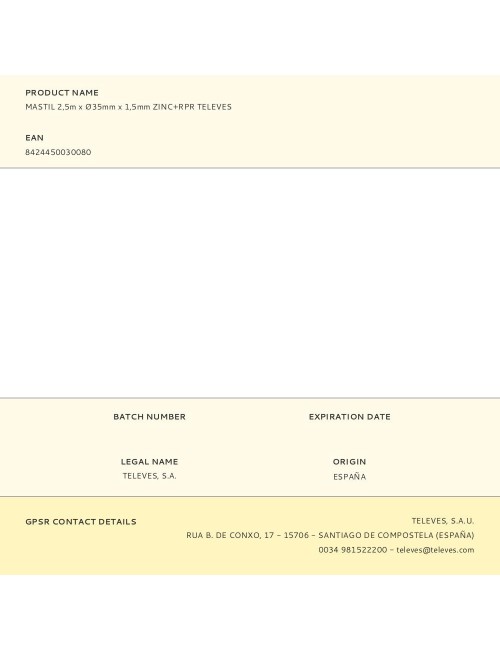 PRODUCT NAME
MASTIL 2,5m x Ø35mm x 1,5mm ZINC+RPR TELEVES

EAN
8424450030080

BATCH NUMBER

EXPIRATION DATE

LEGAL NAME
TELEVES, S.A.

ORIGIN
ESPAÑA

GPSR CONTACT DETAILS

TELEVES, S.A.U.
RUA B. DE CONXO, 17 – 15706 – SANTIAGO DE COMPOSTELA (ESPAÑA)
0034 981522200 – televes@televes.com